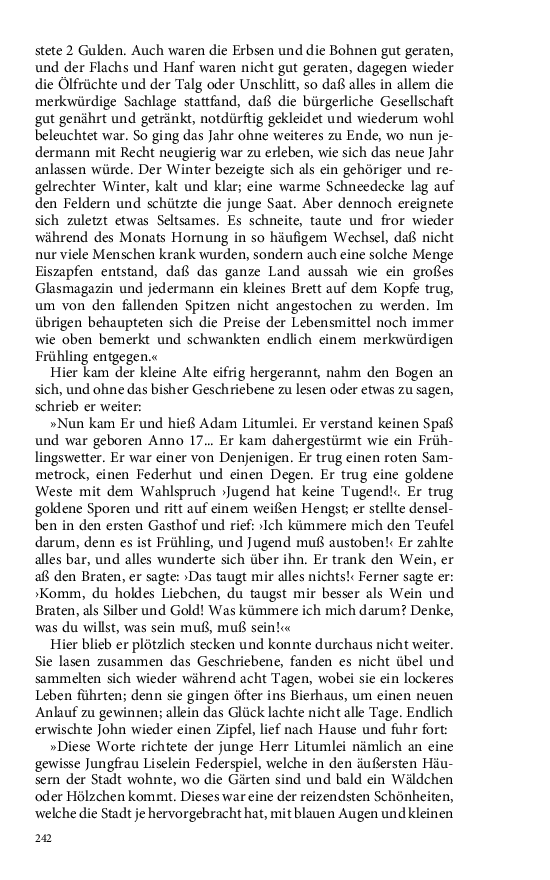 stete 2 Gulden. Auch waren die Erbsen und die Bohnen gut geraten, und der Flachs und Hanf waren nicht gut geraten, dagegen wieder die Ölfrüchte und der Talg oder Unschlitt, so daß alles in allem die merkwürdige Sachlage stattfand, daß die bürgerliche Gesellschaft gut genährt und getränkt, notdürftig gekleidet und wiederum wohl beleuchtet war. So ging das Jahr ohne weiteres zu Ende, wo nun jedermann mit Recht neugierig war zu erleben, wie sich das neue Jahr anlassen würde. Der Winter bezeigte sich als ein gehöriger und regelrechter Winter, kalt und klar; eine warme Schneedecke lag auf den Feldern und schützte die junge Saat. Aber dennoch ereignete sich zuletzt etwas Seltsames. Es schneite, taute und fror wieder während des Monats Hornung in so häufigem Wechsel, daß nicht nur viele Menschen krank wurden, sondern auch eine solche Menge Eiszapfen entstand, daß das ganze Land aussah wie ein großes Glasmagazin und jedermann ein kleines Brett auf dem Kopfe trug, um von den fallenden Spitzen nicht angestochen zu werden. Im übrigen behaupteten sich die Preise der Lebensmittel noch immer wie oben bemerkt und schwankten endlich einem merkwürdigen Frühling entgegen.«

Hier kam der kleine Alte eifrig hergerannt, nahm den Bogen an sich, und ohne das bisher Geschriebene zu lesen oder etwas zu sagen, schrieb er weiter:

»Nun kam Er und hieß Adam Litumlei. Er verstand keinen Spaß und war geboren Anno 17... Er kam dahergestürmt wie ein Frühlingswetter. Er war einer von Denjenigen. Er trug einen roten Sammetrock, einen Federhut und einen Degen. Er trug eine goldene Weste mit dem Wahlspruch ›Jugend hat keine Tugend!‹. Er trug goldene Sporen und ritt auf einem weißen Hengst; er stellte denselben in den ersten Gasthof und rief: ›Ich kümmere mich den Teufel darum, denn es ist Frühling, und Jugend muß austoben!‹ Er zahlte alles bar, und alles wunderte sich über ihn. Er trank den Wein, er aß den Braten, er sagte: ›Das taugt mir alles nichts!‹ Ferner sagte er: ›Komm, du holdes Liebchen, du taugst mir besser als Wein und Braten, als Silber und Gold! Was kümmere ich mich darum? Denke, was du willst, was sein muß, muß sein!‹«

Hier blieb er plötzlich stecken und konnte durchaus nicht weiter. Sie lasen zusammen das Geschriebene, fanden es nicht übel und sammelten sich wieder während acht Tagen, wobei sie ein lockeres Leben führten; denn sie gingen öfter ins Bierhaus, um einen neuen Anlauf zu gewinnen; allein das Glück lachte nicht alle Tage. Endlich erwischte John wieder einen Zipfel, lief nach Hause und fuhr fort:

»Diese Worte richtete der junge Herr Litumlei nämlich an eine gewisse Jungfrau Liselein Federspiel, welche in den äußersten Häusern der Stadt wohnte, wo die Gärten sind und bald ein Wäldchen oder Hölzchen kommt. Dieses war eine der reizendsten Schönheiten, welche die Stadt je hervorgebracht hat, mit blauen Augen und kleinen

242